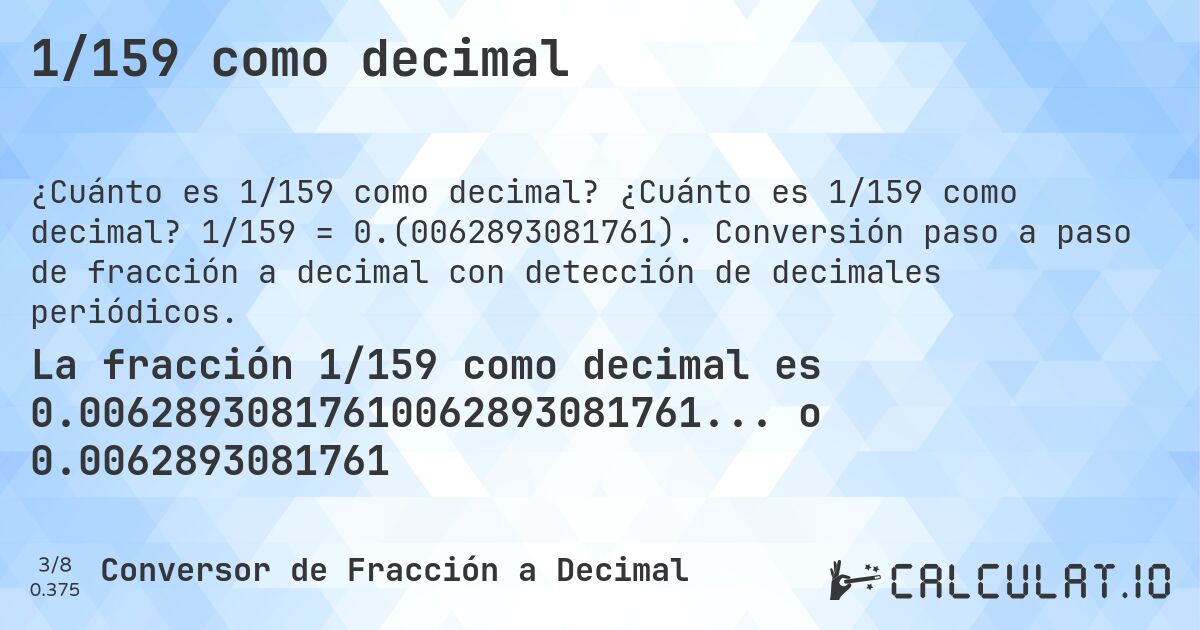 1/159 como decimal

¿Cuánto es 1/159 como decimal? ¿Cuánto es 1/159 como decimal? 1/159 = 0.(0062893081761). Conversión paso a paso de fracción a decimal con detección de decimales periódicos.

La fracción 1/159 como decimal es 0.00628930817610062893081761... o 0.0062893081761

3/8
0.375

Conversor de Fracción a Decimal

CALCULAT.IO